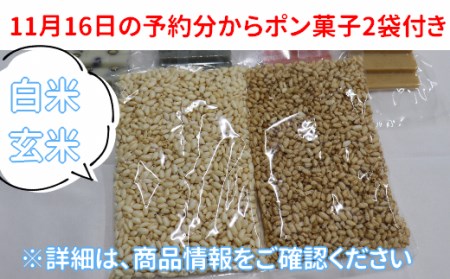 11月16日の予約分からポン菓子2袋付き

白米
玄米

※詳細は、商品情報をご確認ください